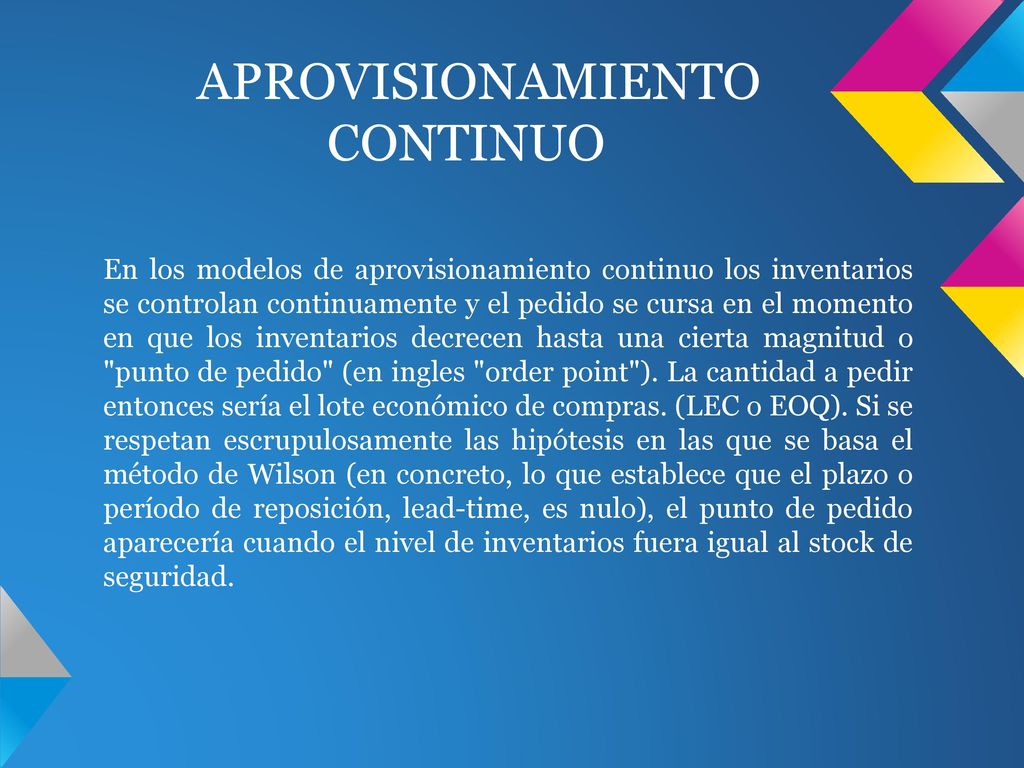 APROVISIONAMIENTO CONTINUO

En los modelos de aprovisionamiento continuo los inventarios se controlan continuamente y el pedido se cursa en el momento en que los inventarios decrecen hasta una cierta magnitud o "punto de pedido" (en ingles "order point"). La cantidad a pedir entonces sería el lote económico de compras. (LEC o EOQ). Si se respetan escrupulosamente las hipótesis en las que se basa el método de Wilson (en concreto, lo que establece que el plazo o período de reposición, lead-time, es nulo), el punto de pedido aparecería cuando el nivel de inventarios fuera igual al stock de seguridad.